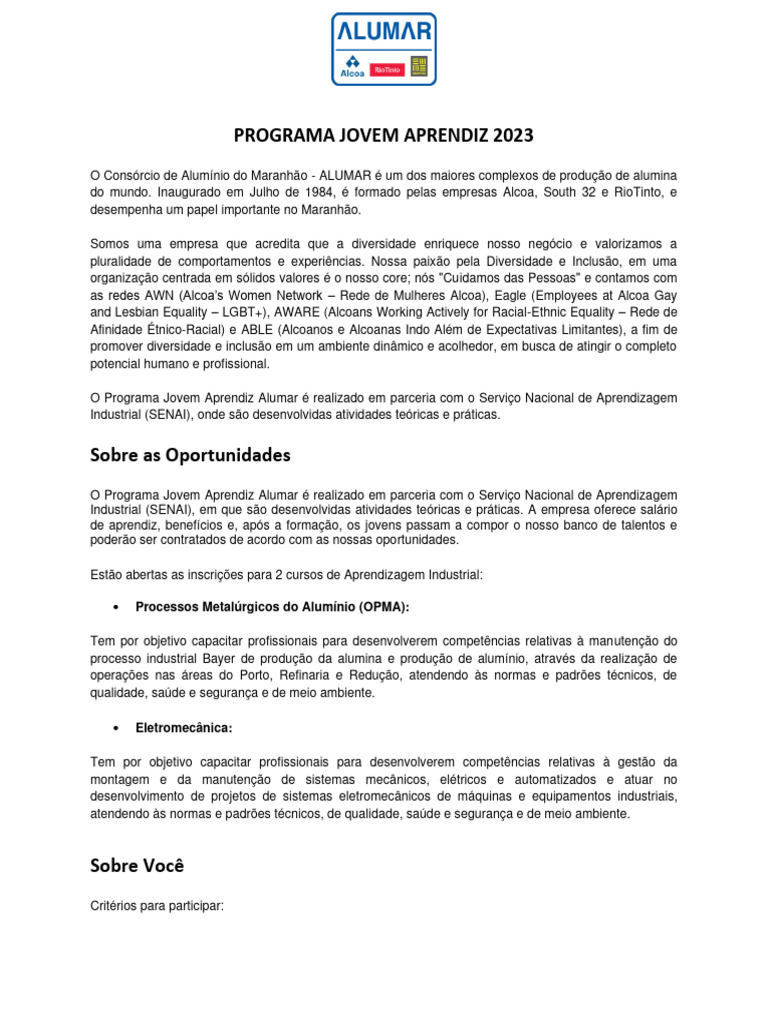 ALUMAR
Alcoa RioTinto

PROGRAMA JOVEM APRENDIZ 2023

O Consórcio de Alumínio do Maranhão - ALUMAR é um dos maiores complexos de produção de alumina do mundo. Inaugurado em Julho de 1984, é formado pelas empresas Alcoa, South 32 e RioTinto, e desempenha um papel importante no Maranhão.

Somos uma empresa que acredita que a diversidade enriquece nosso negócio e valorizamos a pluralidade de comportamentos e experiências. Nossa paixão pela Diversidade e Inclusão, em uma organização centrada em sólidos valores é o nosso core; nós "Cuidamos das Pessoas" e contamos com as redes AWN (Alcoa's Women Network – Rede de Mulheres Alcoa), Eagle (Employees at Alcoa Gay and Lesbian Equality – LGBT+), AWARE (Alcoans Working Actively for Racial-Ethnic Equality – Rede de Afinidade Étnico-Racial) e ABLE (Alcoanos e Alcoanas Indo Além de Expectativas Limitantes), a fim de promover diversidade e inclusão em um ambiente dinâmico e acolhedor, em busca de atingir o completo potencial humano e profissional.

O Programa Jovem Aprendiz Alumar é realizado em parceria com o Serviço Nacional de Aprendizagem Industrial (SENAI), onde são desenvolvidas atividades teóricas e práticas.

Sobre as Oportunidades

O Programa Jovem Aprendiz Alumar é realizado em parceria com o Serviço Nacional de Aprendizagem Industrial (SENAI), em que são desenvolvidas atividades teóricas e práticas. A empresa oferece salário de aprendiz, benefícios e, após a formação, os jovens passam a compor o nosso banco de talentos e poderão ser contratados de acordo com as nossas oportunidades.

Estão abertas as inscrições para 2 cursos de Aprendizagem Industrial:

• Processos Metalúrgicos do Alumínio (OPMA):

Tem por objetivo capacitar profissionais para desenvolverem competências relativas à manutenção do processo industrial Bayer de produção da alumina e produção de alumínio, através da realização de operações nas áreas do Porto, Refinaria e Redução, atendendo às normas e padrões técnicos, de qualidade, saúde e segurança e de meio ambiente.

• Eletromecânica:

Tem por objetivo capacitar profissionais para desenvolverem competências relativas à gestão da montagem e da manutenção de sistemas mecânicos, elétricos e automatizados e atuar no desenvolvimento de projetos de sistemas eletromecânicos de máquinas e equipamentos industriais, atendendo às normas e padrões técnicos, de qualidade, saúde e segurança e de meio ambiente.

Sobre Você

Critérios para participar: